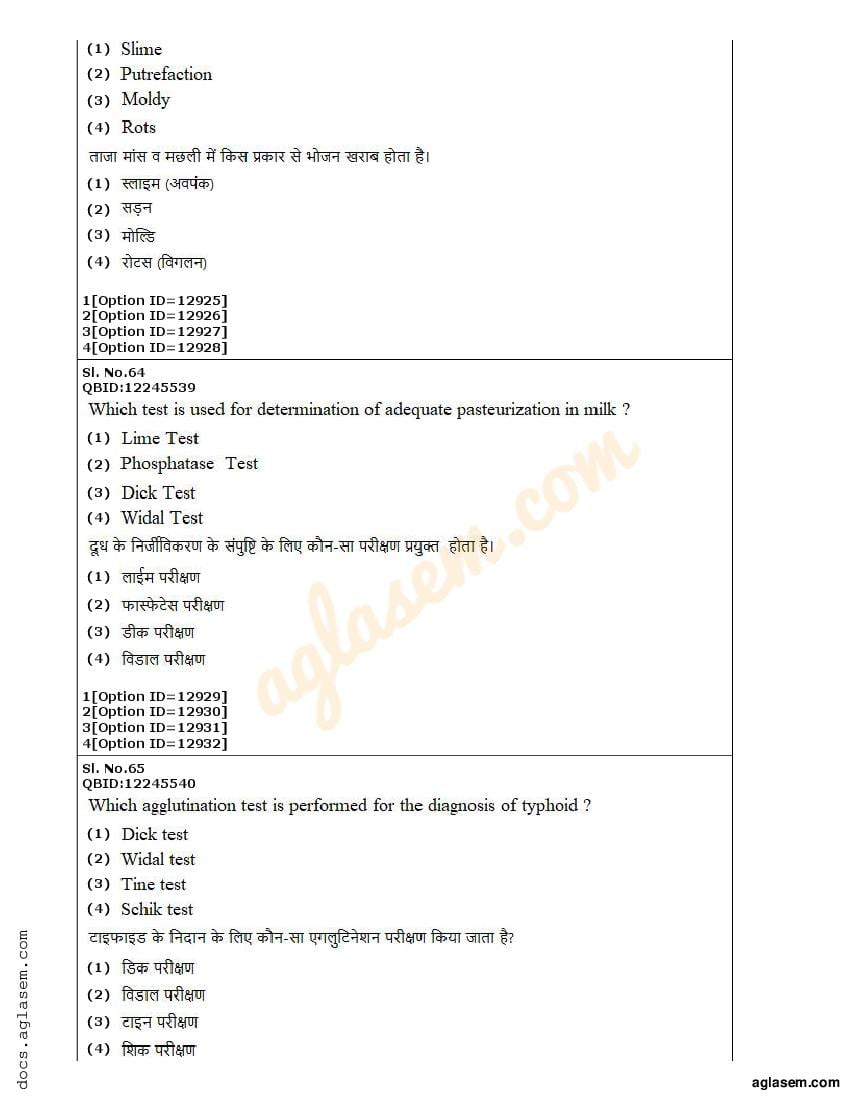 (1) Slime
(2) Putrefaction
(3) Moldy
(4) Rots
ताजा मांस व मछली में किस प्रकार से भोजन खराब होता है।
(1) स्लाइम (अवपंक)
(2) सड़न
(3) मोल्डि
(4) रोटस (विगलन)

1[Option ID=12925]
2[Option ID=12926]
3[Option ID=12927]
4[Option ID=12928]

Sl. No.64
QBID:12245539
Which test is used for determination of adequate pasteurization in milk ?
(1) Lime Test
(2) Phosphatase Test
(3) Dick Test
(4) Widal Test
दूध के निर्जीविकरण के संपुष्टि के लिए कौन-सा परीक्षण प्रयुक्त होता है।
(1) लाईम परीक्षण
(2) फास्फेटेस परीक्षण
(3) डीक परीक्षण
(4) विडाल परीक्षण

1[Option ID=12929]
2[Option ID=12930]
3[Option ID=12931]
4[Option ID=12932]

Sl. No.65
QBID:12245540
Which agglutination test is performed for the diagnosis of typhoid ?
(1) Dick test
(2) Widal test
(3) Tine test
(4) Schik test
टाइफाइड के निदान के लिए कौन-सा एगलुटिनेशन परीक्षण किया जाता है?
(1) डिक परीक्षण
(2) विडाल परीक्षण
(3) टाइन परीक्षण
(4) शिक परीक्षण

aglasem.com

docs.aglasem.com

aglasem.com